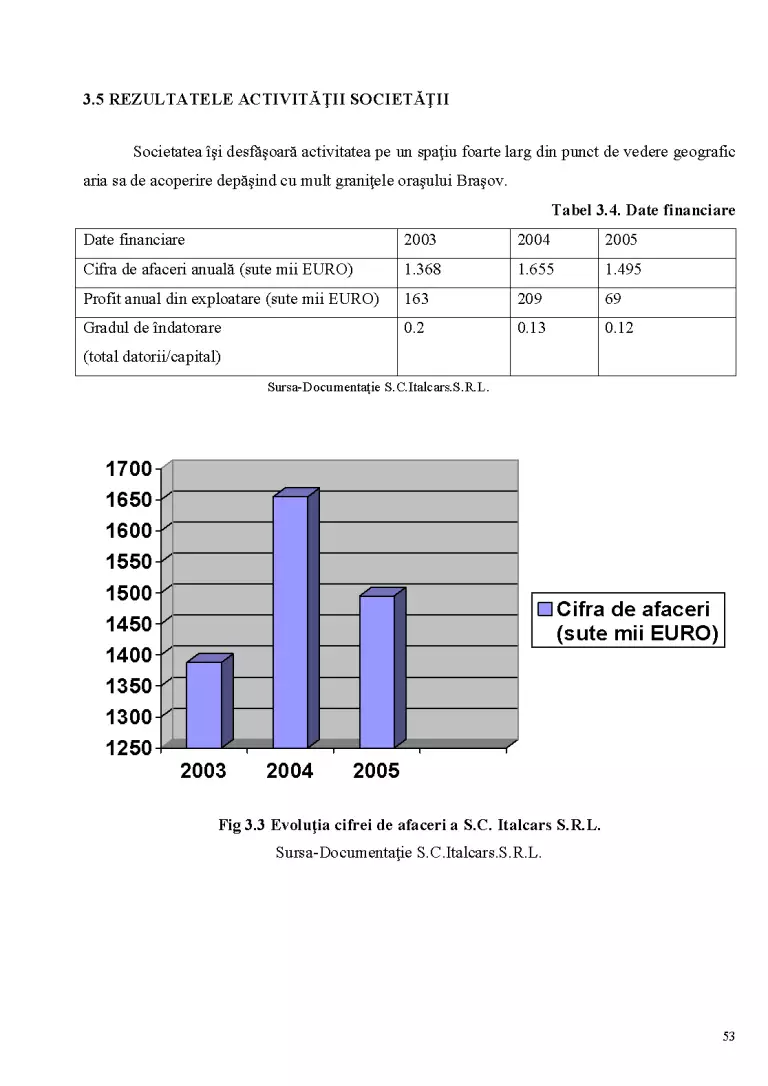 3.5 REZULTATELE ACTIVITĂŢII SOCIETĂŢII

Societatea îşi desfăşoară activitatea pe un spaţiu foarte larg din punct de vedere geografic aria sa de acoperire depăşind cu mult graniţele oraşului Braşov.

Tabel 3.4. Date financiare

| Date financiare | 2003 | 2004 | 2005 |
|---|---|---|---|
| Cifra de afaceri anuală (sute mii EURO) | 1.368 | 1.655 | 1.495 |
| Profit anual din exploatare (sute mii EURO) | 163 | 209 | 69 |
| Gradul de îndatorare (total datorii/capital) | 0.2 | 0.13 | 0.12 |

Sursa-Documentaţie S.C.Italcars.S.R.L.

1700
1650
1600
1550
1500
1450
1400
1350
1300
1250
2003 2004 2005
Cifra de afaceri (sute mii EURO)

Fig 3.3 Evoluţia cifrei de afaceri a S.C. Italcars S.R.L.
Sursa-Documentaţie S.C.Italcars.S.R.L.

53